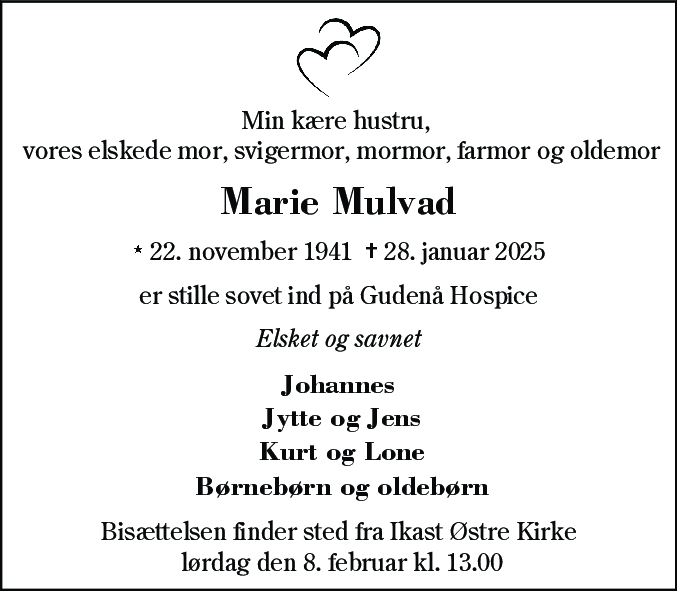 Min kære hustru,
vores elskede mor, svigermor, mormor, farmor og oldemor

Marie Mulvad

* 22. november 1941 † 28. januar 2025

er stille sovet ind på Gudenå Hospice

Elsket og savnet

Johannes
Jytte og Jens
Kurt og Lone
Børnebørn og oldebørn

Bisættelsen finder sted fra Ikast Østre Kirke
lørdag den 8. februar kl. 13.00